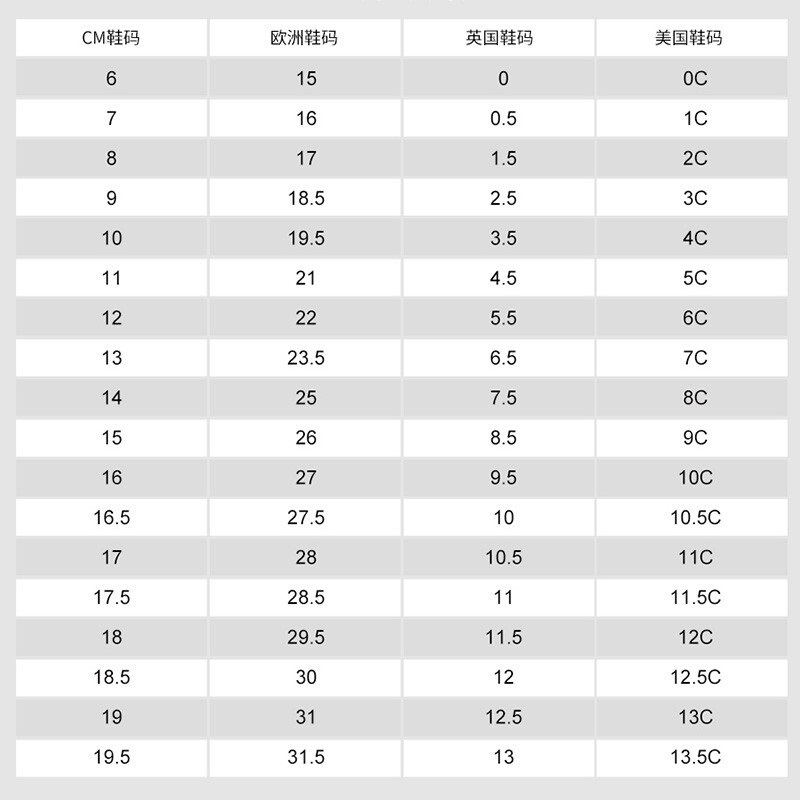 | CM鞋码 | 欧洲鞋码 | 英国鞋码 | 美国鞋码 |
|---|---|---|---|
| 6 | 15 | 0 | 0C |
| 7 | 16 | 0.5 | 1C |
| 8 | 17 | 1.5 | 2C |
| 9 | 18.5 | 2.5 | 3C |
| 10 | 19.5 | 3.5 | 4C |
| 11 | 21 | 4.5 | 5C |
| 12 | 22 | 5.5 | 6C |
| 13 | 23.5 | 6.5 | 7C |
| 14 | 25 | 7.5 | 8C |
| 15 | 26 | 8.5 | 9C |
| 16 | 27 | 9.5 | 10C |
| 16.5 | 27.5 | 10 | 10.5C |
| 17 | 28 | 10.5 | 11C |
| 17.5 | 28.5 | 11 | 11.5C |
| 18 | 29.5 | 11.5 | 12C |
| 18.5 | 30 | 12 | 12.5C |
| 19 | 31 | 12.5 | 13C |
| 19.5 | 31.5 | 13 | 13.5C |